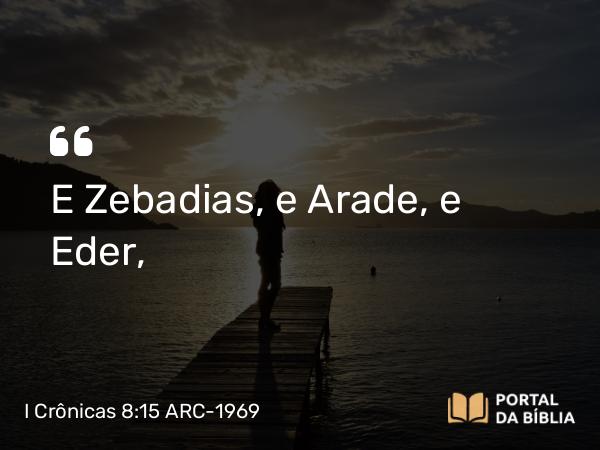 “

E Zebadias, e Arade, e Eder,

I Crônicas 8:15 ARC-1969

PORTAL DA BÍBLIA